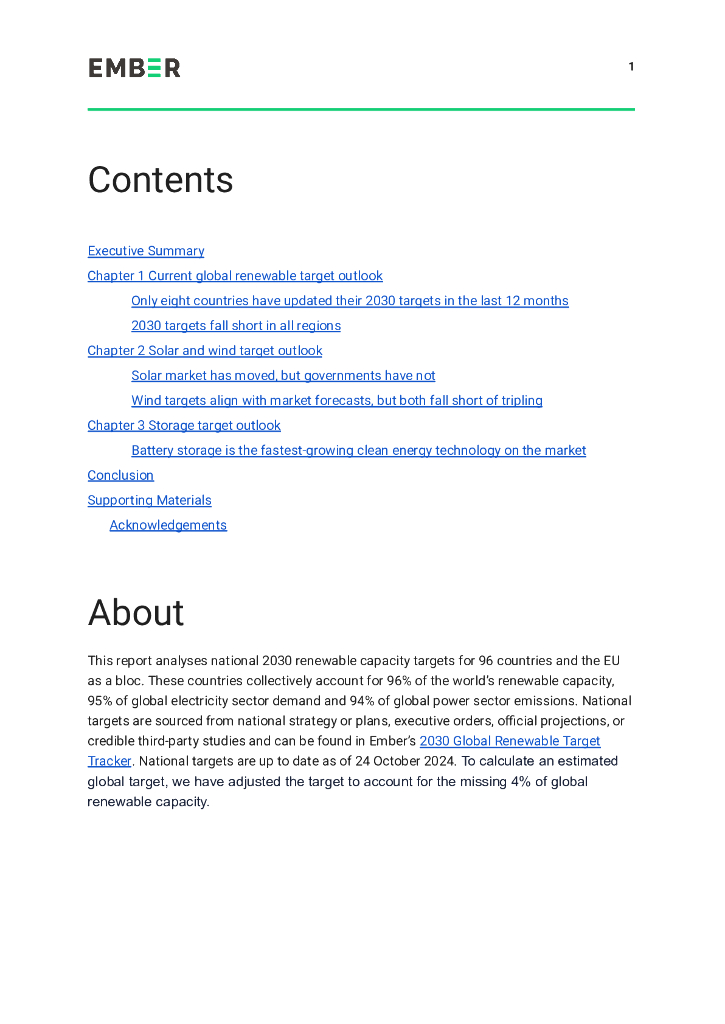 EMBER

1

Contents

Executive Summary

Chapter 1 Current global renewable target outlook

Only eight countries have updated their 2030 targets in the last 12 months

2030 targets fall short in all regions

Chapter 2 Solar and wind target outlook

Solar market has moved, but governments have not

Wind targets align with market forecasts, but both fall short of tripling

Chapter 3 Storage target outlook

Battery storage is the fastest-growing clean energy technology on the market

Conclusion

Supporting Materials

Acknowledgements

About

This report analyses national 2030 renewable capacity targets for 96 countries and the EU as a bloc. These countries collectively account for 96% of the world's renewable capacity, 95% of global electricity sector demand and 94% of global power sector emissions. National targets are sourced from national strategy or plans, executive orders, official projections, or credible third-party studies and can be found in Ember's 2030 Global Renewable Target Tracker. National targets are up to date as of 24 October 2024. To calculate an estimated global target, we have adjusted the target to account for the missing 4% of global renewable capacity.